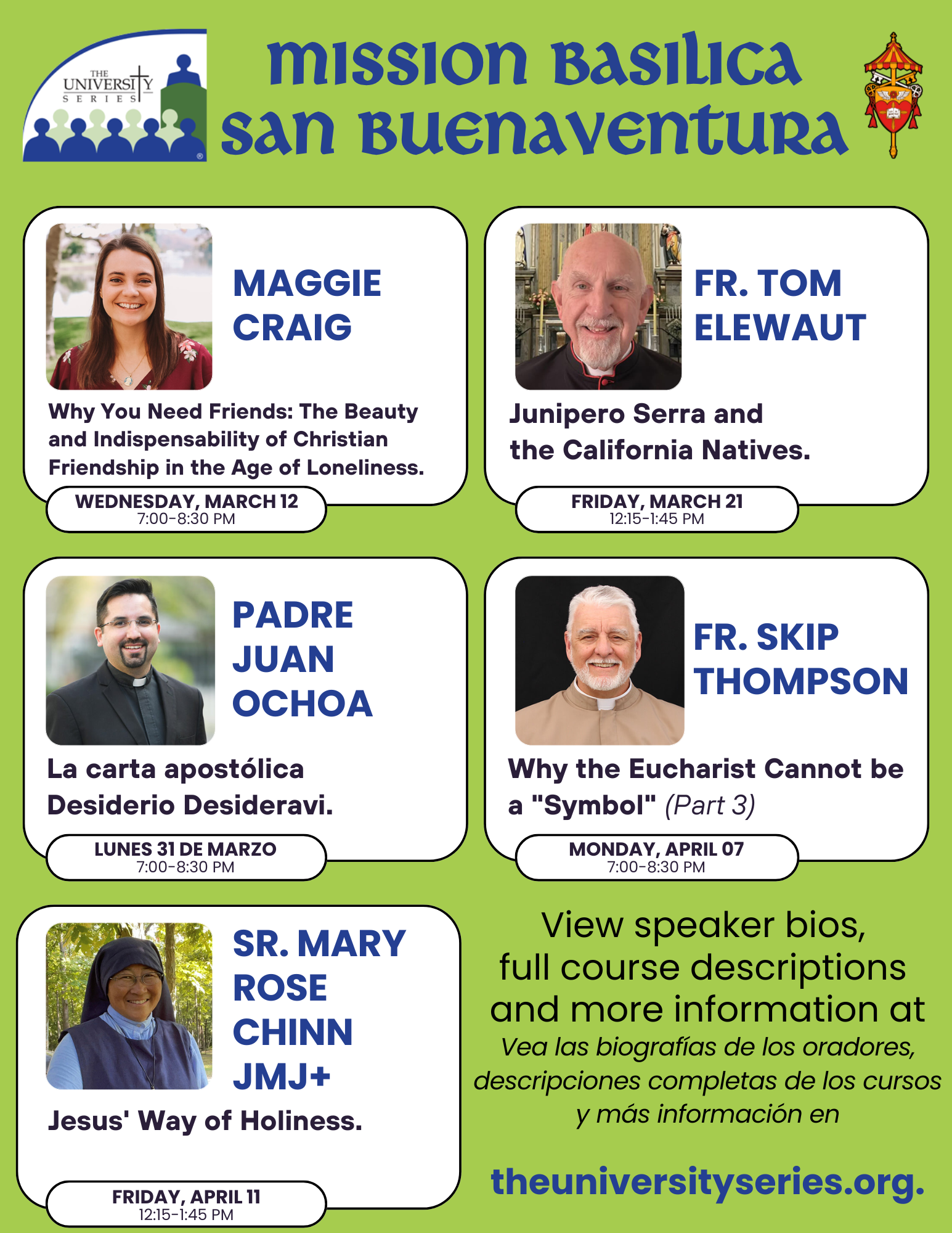 THE UNIVERSITY SERIES

MISSION BASILICA
SAN BUENAVENTURA

MAGGIE
CRAIG

Why You Need Friends: The Beauty and Indispensability of Christian Friendship in the Age of Loneliness.

WEDNESDAY, MARCH 12
7:00-8:30 PM

FR. TOM
ELEWAUT

Junipero Serra and the California Natives.

FRIDAY, MARCH 21
12:15-1:45 PM

PADRE
JUAN
OCHOA

La carta apostólica Desiderio Desideravi.

LUNES 31 DE MARZO
7:00-8:30 PM

FR. SKIP
THOMPSON

Why the Eucharist Cannot be a "Symbol" (Part 3)

MONDAY, APRIL 07
7:00-8:30 PM

SR. MARY
ROSE
CHINN
JMJ+

Jesus' Way of Holiness.

FRIDAY, APRIL 11
12:15-1:45 PM

View speaker bios, full course descriptions and more information at

Vea las biografías de los oradores, descripciones completas de los cursos y más información en

theuniversityseries.org.